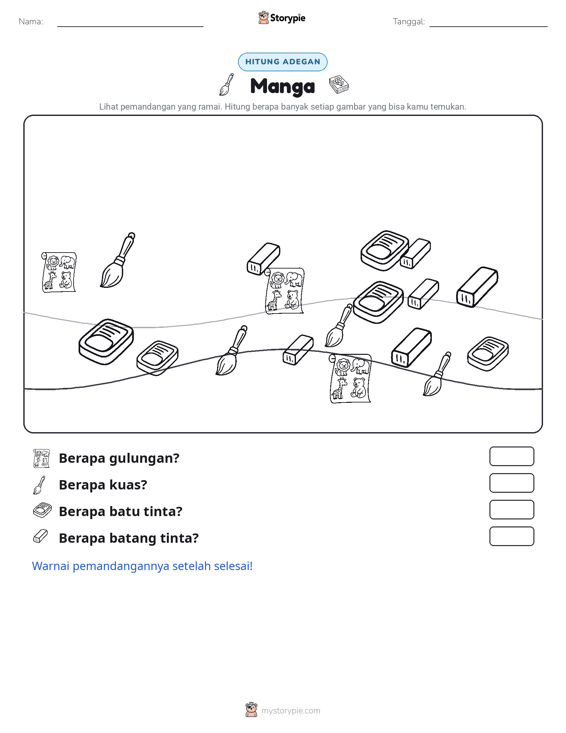 Nama: ____ Storypie Tanggal: ____

HITUNG ADEGAN

Manga

Lihat pemandangan yang ramai. Hitung berapa banyak setiap gambar yang bisa kamu temukan.

Berapa gulungan?

Berapa kuas?

Berapa batu tinta?

Berapa batang tinta?

Warnai pemandangannya setelah selesai!

mystorypie.com